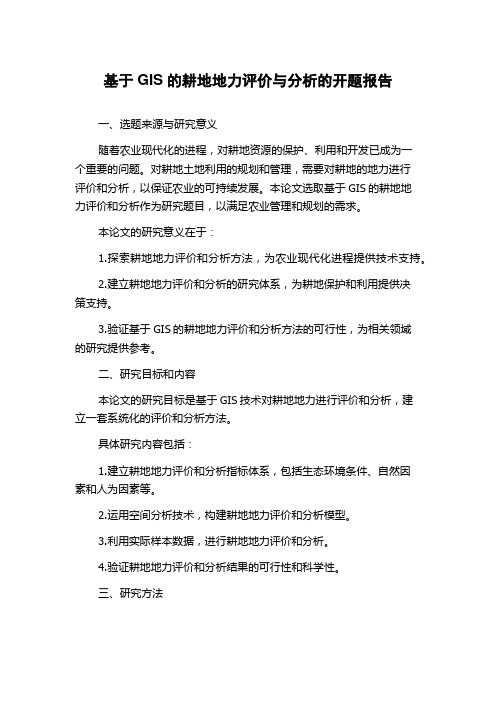 基于 GIS 的耕地地力评价与分析的开题报告

一、选题来源与研究意义

随着农业现代化的进程，对耕地资源的保护、利用和开发已成为一个重要的问题。对耕地土地利用的规划和管理，需要对耕地的地力进行评价和分析，以保证农业的可持续发展。本论文选取基于 GIS 的耕地地力评价和分析作为研究题目，以满足农业管理和规划的需求。

本论文的研究意义在于：

1.探索耕地地力评价和分析方法，为农业现代化进程提供技术支持。

2.建立耕地地力评价和分析的研究体系，为耕地保护和利用提供决策支持。

3.验证基于 GIS 的耕地地力评价和分析方法的可行性，为相关领域的研究提供参考。

二、研究目标和内容

本论文的研究目标是基于 GIS 技术对耕地地力进行评价和分析，建立一套系统化的评价和分析方法。

具体研究内容包括：

1.建立耕地地力评价和分析指标体系，包括生态环境条件、自然因素和人为因素等。

2.运用空间分析技术，构建耕地地力评价和分析模型。

3.利用实际样本数据，进行耕地地力评价和分析。

4.验证耕地地力评价和分析结果的可行性和科学性。

三、研究方法